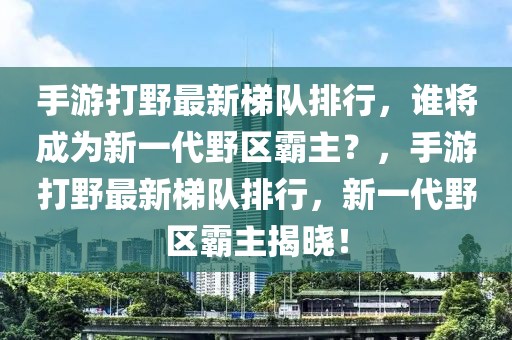 手游打野最新梯队排行，谁将成为新一代野区霸主？，手游打野最新梯队排行，新一代野区霸主揭晓！